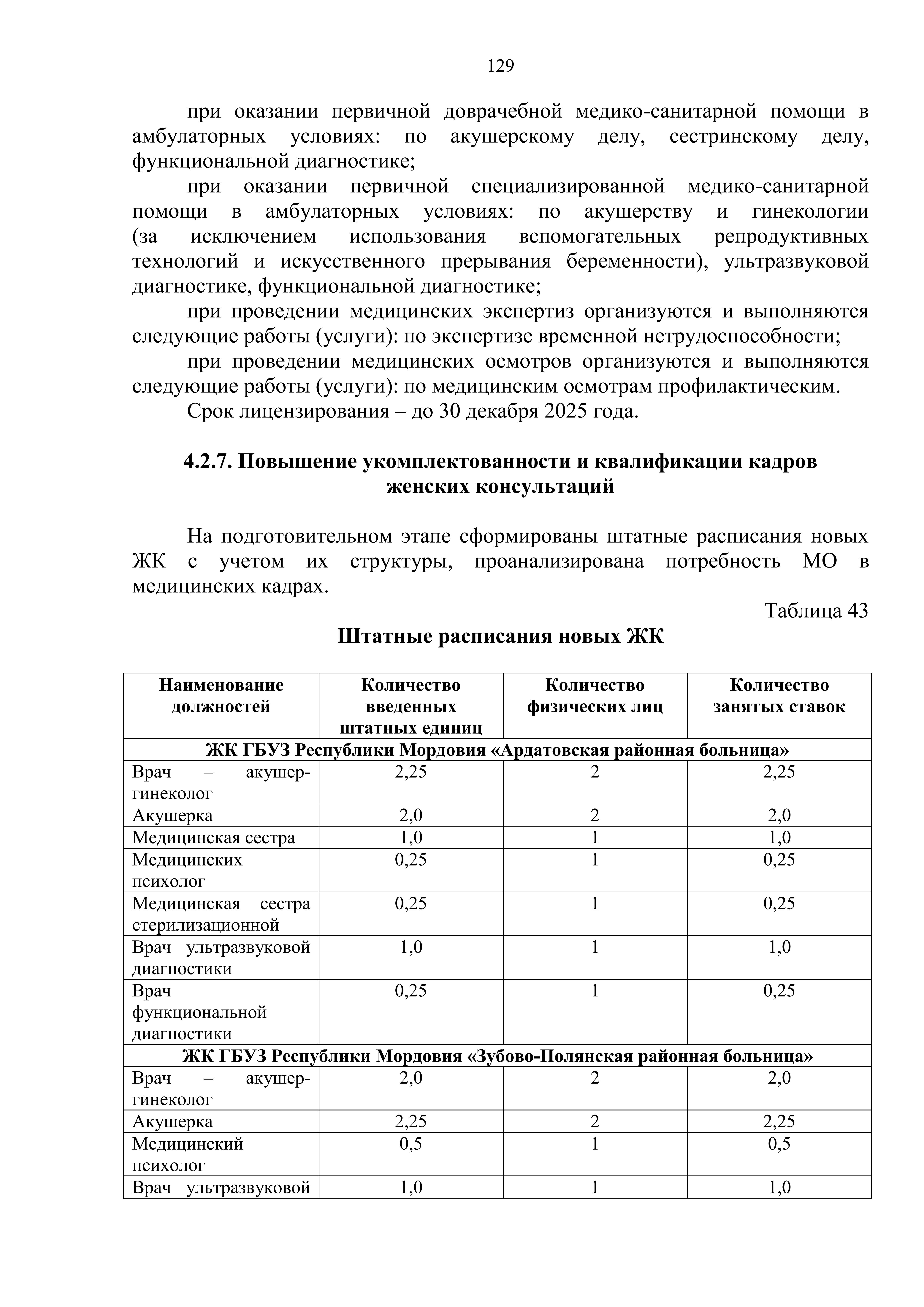 129

при оказании первичной доврачебной медико-санитарной помощи в амбулаторных условиях: по акушерскому делу, сестринскому делу, функциональной диагностике;

при оказании первичной специализированной медико-санитарной помощи в амбулаторных условиях: по акушерству и гинекологии (за исключением использования вспомогательных репродуктивных технологий и искусственного прерывания беременности), ультразвуковой диагностике, функциональной диагностике;

при проведении медицинских экспертиз организуются и выполняются следующие работы (услуги): по экспертизе временной нетрудоспособности;

при проведении медицинских осмотров организуются и выполняются следующие работы (услуги): по медицинским осмотрам профилактическим.

Срок лицензирования – до 30 декабря 2025 года.

4.2.7. Повышение укомплектованности и квалификации кадров женских консультаций

На подготовительном этапе сформированы штатные расписания новых ЖК с учетом их структуры, проанализирована потребность МО в медицинских кадрах.

Таблица 43

Штатные расписания новых ЖК

| Наименование должностей | Количество введенных штатных единиц | Количество физических лиц | Количество занятых ставок |
|---|---|---|---|
| ЖК ГБУЗ Республики Мордовия «Ардатовская районная больница» | | | |
| Врач – акушер-гинеколог | 2,25 | 2 | 2,25 |
| Акушерка | 2,0 | 2 | 2,0 |
| Медицинская сестра | 1,0 | 1 | 1,0 |
| Медицинских психолог | 0,25 | 1 | 0,25 |
| Медицинская сестра стерилизационной | 0,25 | 1 | 0,25 |
| Врач ультразвуковой диагностики | 1,0 | 1 | 1,0 |
| Врач функциональной диагностики | 0,25 | 1 | 0,25 |
| ЖК ГБУЗ Республики Мордовия «Зубово-Полянская районная больница» | | | |
| Врач – акушер-гинеколог | 2,0 | 2 | 2,0 |
| Акушерка | 2,25 | 2 | 2,25 |
| Медицинский психолог | 0,5 | 1 | 0,5 |
| Врач ультразвуковой | 1,0 | 1 | 1,0 |